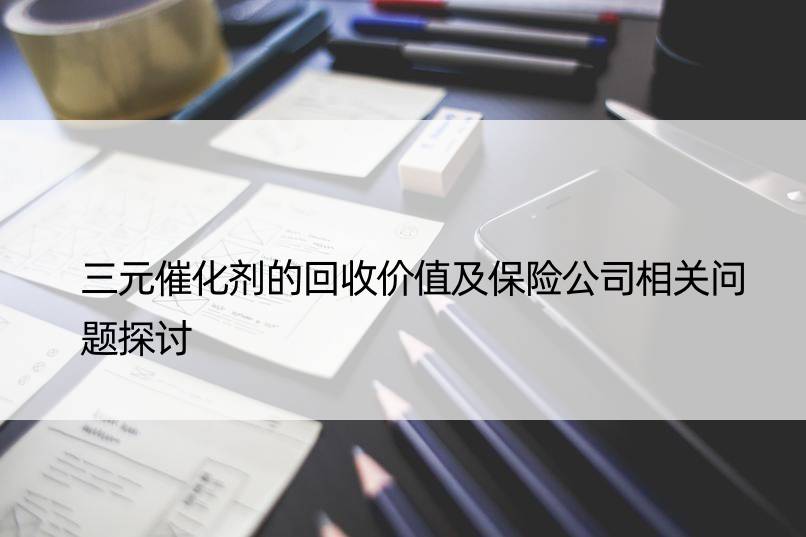 三元催化剂的回收价值及保险公司相关问题探讨